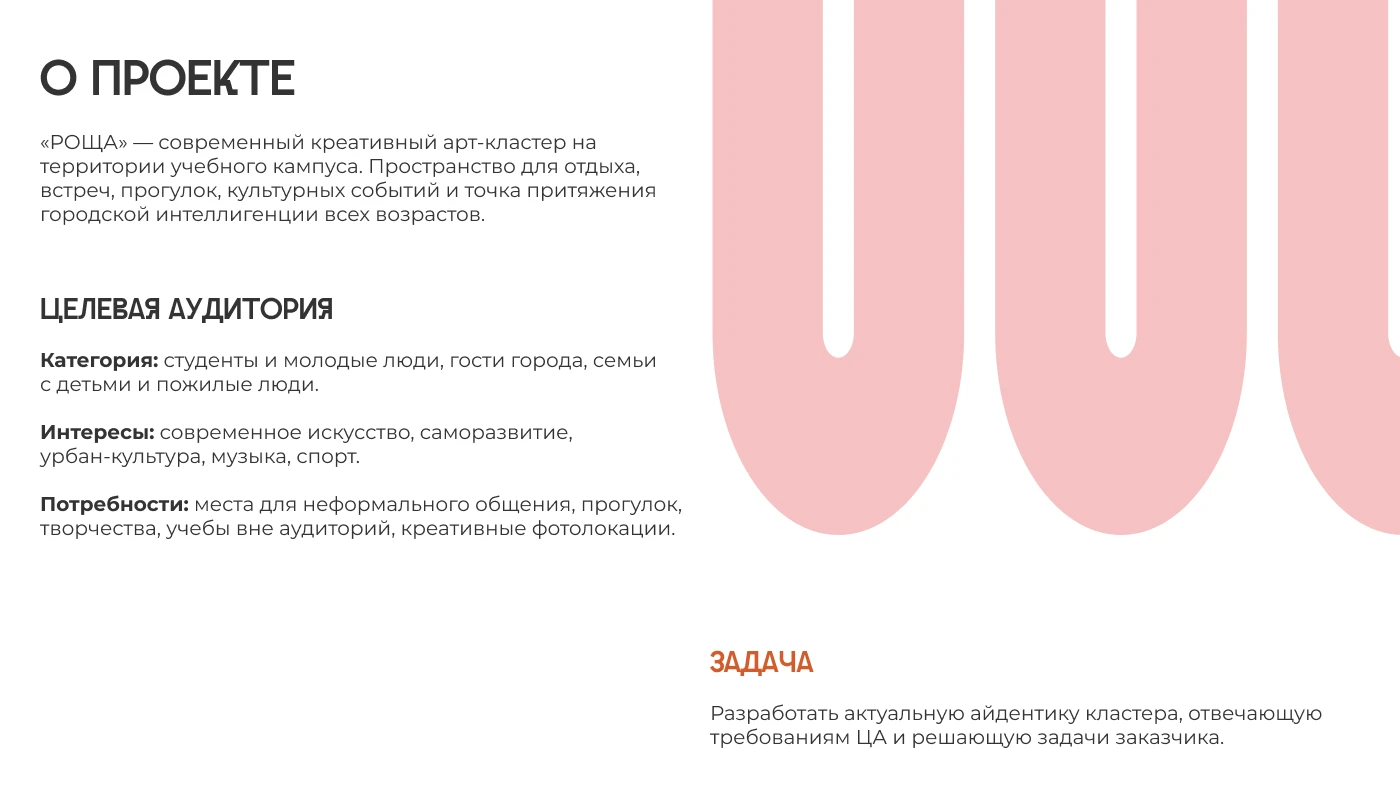 О ПРОЕКТЕ

«РОЩА» — современный креативный арт-кластер на территории учебного кампуса. Пространство для отдыха, встреч, прогулок, культурных событий и точка притяжения городской интеллигенции всех возрастов.

ЦЕЛЕВАЯ АУДИТОРИЯ

Категория: студенты и молодые люди, гости города, семьи с детьми и пожилые люди.

Интересы: современное искусство, саморазвитие, урбан-культура, музыка, спорт.

Потребности: места для неформального общения, прогулок, творчества, учебы вне аудиторий, креативные фотолокации.

ЗАДАЧА

Разработать актуальную айдентику кластера, отвечающую требованиям ЦА и решающую задачи заказчика.